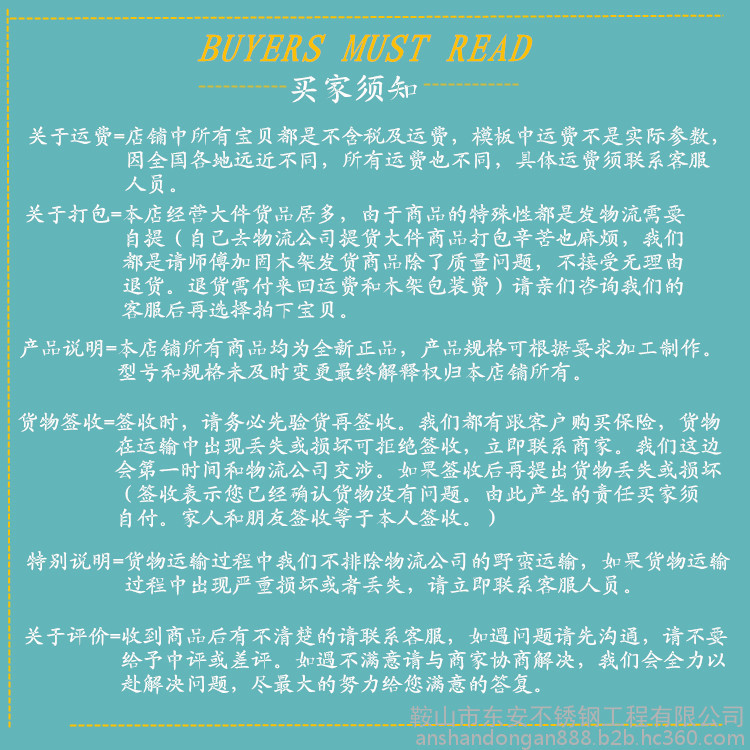 BUYERS MUST READ

买家须知

关于运费=店铺中所有宝贝都是不含税及运费，模板中运费不是实际参数，因全国各地远近不同，所有运费也不同，具体运费须联系客服人员。

关于打包=本店经营大件货品居多，由于商品的特殊性都是发物流需要自提（自己去物流公司提货大件商品打包辛苦也麻烦，我们都是请师傅加固木架发货商品除了质量问题，不接受无理由退货。退货需付来回运费和木架包装费）请亲们咨询我们的客服后再选择拍下宝贝。

产品说明=本店铺所有商品均为全新正品，产品规格可根据要求加工制作。型号和规格未及时变更最终解释权归本店铺所有。

货物签收=签收时，请务必先验货再签收。我们都有跟客户购买保险，货物在运输中出现丢失或损坏可拒绝签收，立即联系商家。我们这边会第一时间和物流公司交涉。如果签收后再提出货物丢失或损坏（签收表示您已经确认货物没有问题。由此产生的责任买家须自付。家人和朋友签收等于本人签收。）

特别说明=货物运输过程中我们不排除物流公司的野蛮运输，如果货物运输过程中出现严重损坏或者丢失，请立即联系客服人员。

关于评价=收到商品后有不清楚的请联系客服，如遇问题请先沟通，请不要给予中评或差评。如遇不满意请与商家协商解决，我们会全力以赴解决问题，尽最大的努力给您满意的答复。

鞍山市东安不锈钢工程有限公司
anshandongan888.b2b.hc360.com